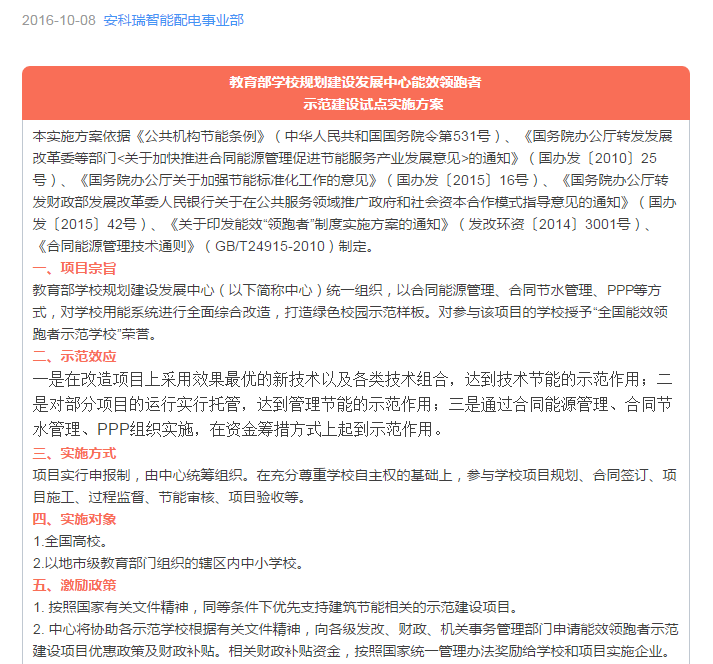 2016-10-08 安科瑞智能配电事业部

教育部学校规划建设发展中心能效领跑者
示范建设试点实施方案

本实施方案依据《公共机构节能条例》（中华人民共和国国务院令第531号）、《国务院办公厅转发发展改革委等部门<关于加快推进合同能源管理促进节能服务产业发展意见>的通知》（国办发〔2010〕25号）、《国务院办公厅关于加强节能标准化工作的意见》（国办发〔2015〕16号）、《国务院办公厅转发财政部发展改革委人民银行关于在公共服务领域推广政府和社会资本合作模式指导意见的通知》（国办发〔2015〕42号）、《关于印发能效“领跑者”制度实施方案的通知》（发改环资〔2014〕3001号）、《合同能源管理技术通则》（GB/T24915-2010）制定。

一、项目宗旨

教育部学校规划建设发展中心（以下简称中心）统一组织，以合同能源管理、合同节水管理、PPP等方式，对学校用能系统进行全面综合改造，打造绿色校园示范样板。对参与该项目的学校授予“全国能效领跑者示范学校”荣誉。

二、示范效应

一是在改造项目上采用效果最优的新技术以及各类技术组合，达到技术节能的示范作用；二是对部分项目的运行实行托管，达到管理节能的示范作用；三是通过合同能源管理、合同节水管理、PPP组织实施，在资金筹措方式上起到示范作用。

三、实施方式

项目实行申报制，由中心统筹组织。在充分尊重学校自主权的基础上，参与学校项目规划、合同签订、项目施工、过程监督、节能审核、项目验收等。

四、实施对象

1.全国高校。

2.以地市级教育部门组织的辖区内中小学校。

五、激励政策

1. 按照国家有关文件精神，同等条件下优先支持建筑节能相关的示范建设项目。

2. 中心将协助各示范学校根据有关文件精神，向各级发改、财政、机关事务管理部门申请能效领跑者示范建设项目优惠政策及财政补贴。相关财政补贴资金，按照国家统一管理办法奖励给学校和项目实施企业。